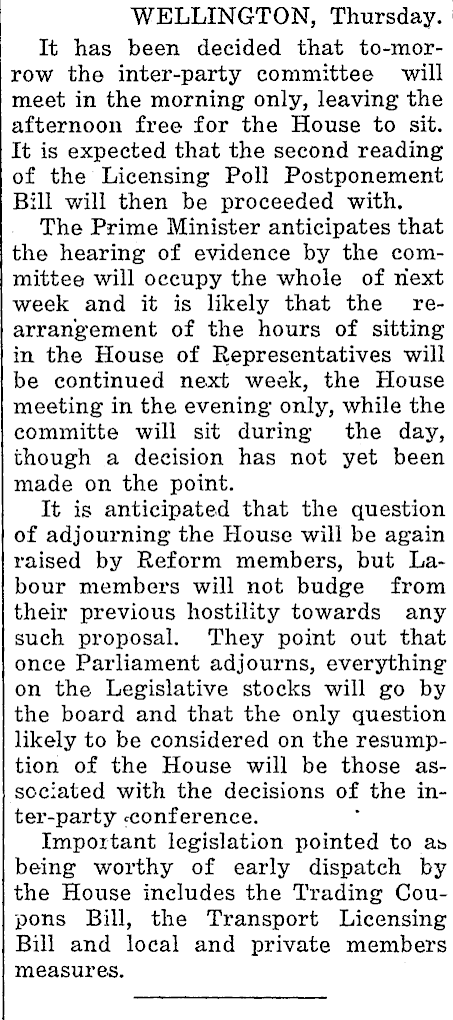 WELLINGTON, Thursday.

It has been decided that to-morrow the inter-party committee will meet in the morning only, leaving the afternoon free for the House to sit. It is expected that the second reading of the Licensing Poll Postponement Bill will then be proceeded with.

The Prime Minister anticipates that the hearing of evidence by the committee will occupy the whole of next week and it is likely that the rearrangement of the hours of sitting in the House of Representatives will be continued next week, the House meeting in the evening only, while the committe will sit during the day, though a decision has not yet been made on the point.

It is anticipated that the question of adjourning the House will be again raised by Reform members, but Labour members will not budge from their previous hostility towards any such proposal. They point out that once Parliament adjourns, everything on the Legislative stocks will go by the board and that the only question likely to be considered on the resumption of the House will be those associated with the decisions of the inter-party conference.

Important legislation pointed to as being worthy of early dispatch by the House includes the Trading Coupons Bill, the Transport Licensing Bill and local and private members measures.